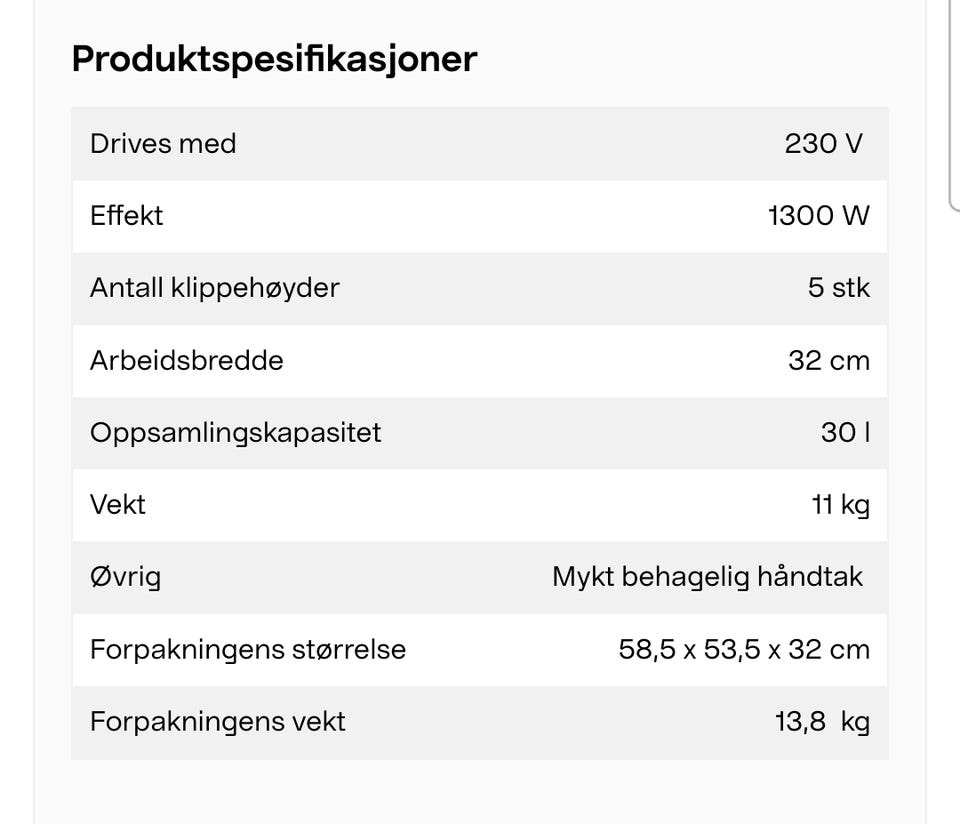 Produktspesifikasjoner

| | |
|---|---|
| Drives med | 230 V |
| Effekt | 1300 W |
| Antall klippehøyder | 5 stk |
| Arbeidsbredde | 32 cm |
| Oppsamlingskapasitet | 30 l |
| Vekt | 11 kg |
| Øvrig | Mykt behagelig håndtak |
| Forpakningens størrelse | 58,5 x 53,5 x 32 cm |
| Forpakningens vekt | 13,8 kg |